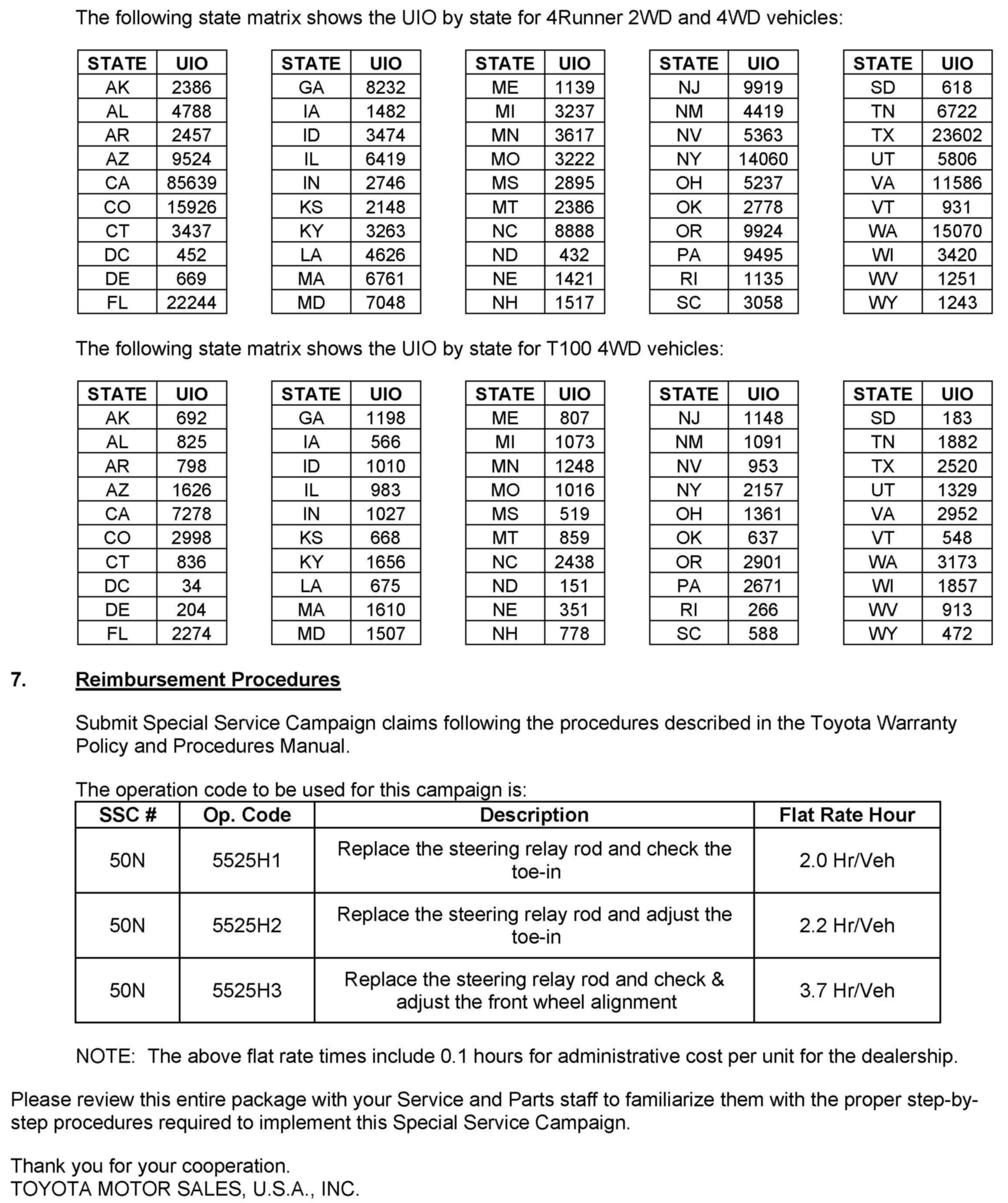 The following state matrix shows the UIO by state for 4Runner 2WD and 4WD vehicles:

| STATE | UIO |
|---|---|
| AK | 2386 |
| AL | 4788 |
| AR | 2457 |
| AZ | 9524 |
| CA | 85639 |
| CO | 15926 |
| CT | 3437 |
| DC | 452 |
| DE | 669 |
| FL | 22244 |

| STATE | UIO |
|---|---|
| GA | 8232 |
| IA | 1482 |
| ID | 3474 |
| IL | 6419 |
| IN | 2746 |
| KS | 2148 |
| KY | 3263 |
| LA | 4626 |
| MA | 6761 |
| MD | 7048 |

| STATE | UIO |
|---|---|
| ME | 1139 |
| MI | 3237 |
| MN | 3617 |
| MO | 3222 |
| MS | 2895 |
| MT | 2386 |
| NC | 8888 |
| ND | 432 |
| NE | 1421 |
| NH | 1517 |

| STATE | UIO |
|---|---|
| NJ | 9919 |
| NM | 4419 |
| NV | 5363 |
| NY | 14060 |
| OH | 5237 |
| OK | 2778 |
| OR | 9924 |
| PA | 9495 |
| RI | 1135 |
| SC | 3058 |

| STATE | UIO |
|---|---|
| SD | 618 |
| TN | 6722 |
| TX | 23602 |
| UT | 5806 |
| VA | 11586 |
| VT | 931 |
| WA | 15070 |
| WI | 3420 |
| WV | 1251 |
| WY | 1243 |

The following state matrix shows the UIO by state for T100 4WD vehicles:

| STATE | UIO |
|---|---|
| AK | 692 |
| AL | 825 |
| AR | 798 |
| AZ | 1626 |
| CA | 7278 |
| CO | 2998 |
| CT | 836 |
| DC | 34 |
| DE | 204 |
| FL | 2274 |

| STATE | UIO |
|---|---|
| GA | 1198 |
| IA | 566 |
| ID | 1010 |
| IL | 983 |
| IN | 1027 |
| KS | 668 |
| KY | 1656 |
| LA | 675 |
| MA | 1610 |
| MD | 1507 |

| STATE | UIO |
|---|---|
| ME | 807 |
| MI | 1073 |
| MN | 1248 |
| MO | 1016 |
| MS | 519 |
| MT | 859 |
| NC | 2438 |
| ND | 151 |
| NE | 351 |
| NH | 778 |

| STATE | UIO |
|---|---|
| NJ | 1148 |
| NM | 1091 |
| NV | 953 |
| NY | 2157 |
| OH | 1361 |
| OK | 637 |
| OR | 2901 |
| PA | 2671 |
| RI | 266 |
| SC | 588 |

| STATE | UIO |
|---|---|
| SD | 183 |
| TN | 1882 |
| TX | 2520 |
| UT | 1329 |
| VA | 2952 |
| VT | 548 |
| WA | 3173 |
| WI | 1857 |
| WV | 913 |
| WY | 472 |

7. Reimbursement Procedures

Submit Special Service Campaign claims following the procedures described in the Toyota Warranty Policy and Procedures Manual.

The operation code to be used for this campaign is:

| SSC # | Op. Code | Description | Flat Rate Hour |
|---|---|---|---|
| 50N | 5525H1 | Replace the steering relay rod and check the toe-in | 2.0 Hr/Veh |
| 50N | 5525H2 | Replace the steering relay rod and adjust the toe-in | 2.2 Hr/Veh |
| 50N | 5525H3 | Replace the steering relay rod and check & adjust the front wheel alignment | 3.7 Hr/Veh |

NOTE: The above flat rate times include 0.1 hours for administrative cost per unit for the dealership.

Please review this entire package with your Service and Parts staff to familiarize them with the proper step-by-step procedures required to implement this Special Service Campaign.

Thank you for your cooperation.
TOYOTA MOTOR SALES, U.S.A., INC.